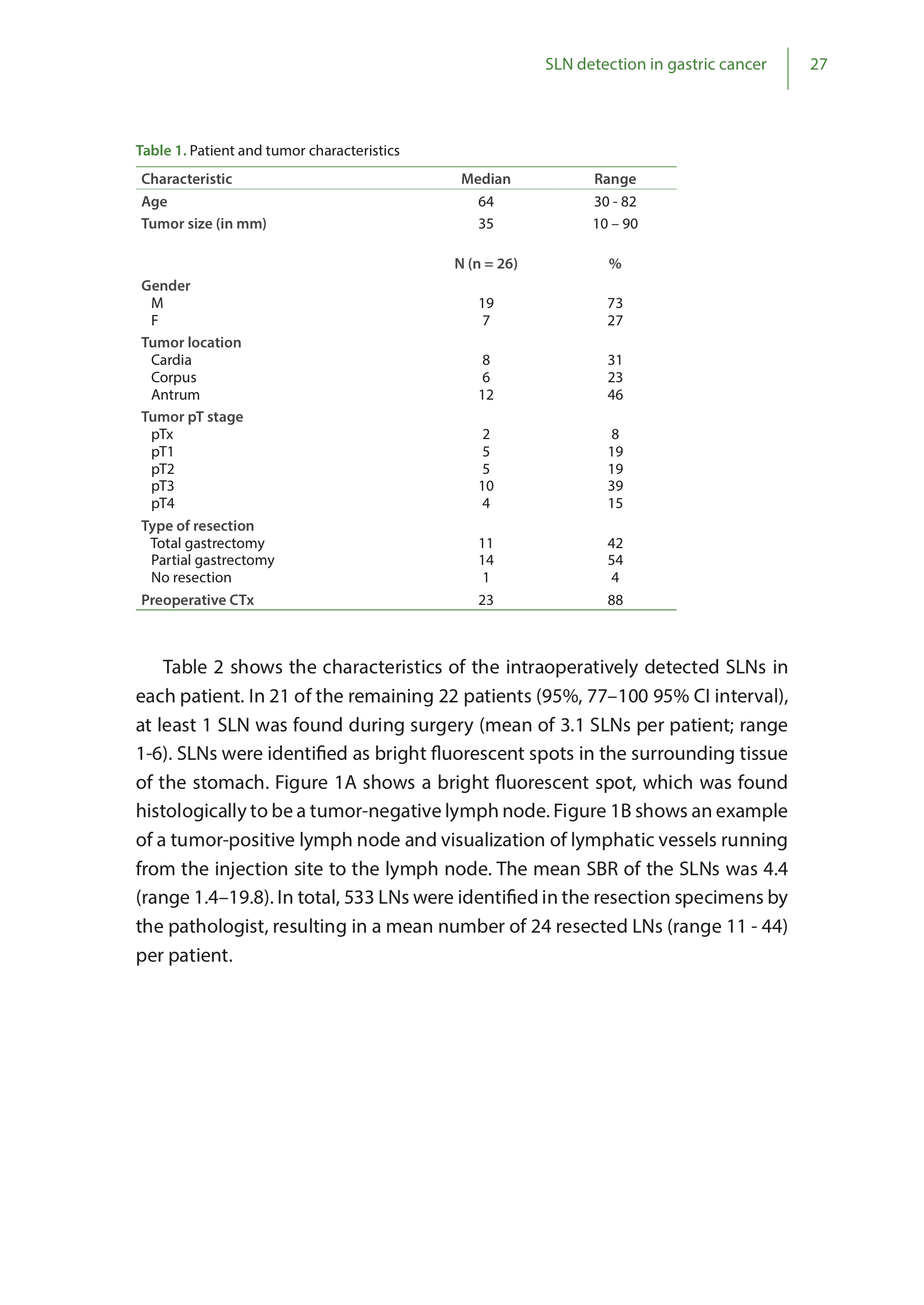 SLN detection in gastric cancer 27

Table 1. Patient and tumor characteristics

| Characteristic | Median | Range |
|---|---|---|
| Age | 64 | 30 - 82 |
| Tumor size (in mm) | 35 | 10 – 90 |
| | N (n = 26) | % |
| Gender | | |
| M | 19 | 73 |
| F | 7 | 27 |
| Tumor location | | |
| Cardia | 8 | 31 |
| Corpus | 6 | 23 |
| Antrum | 12 | 46 |
| Tumor pT stage | | |
| pTx | 2 | 8 |
| pT1 | 5 | 19 |
| pT2 | 5 | 19 |
| pT3 | 10 | 39 |
| pT4 | 4 | 15 |
| Type of resection | | |
| Total gastrectomy | 11 | 42 |
| Partial gastrectomy | 14 | 54 |
| No resection | 1 | 4 |
| Preoperative CTx | 23 | 88 |

Table 2 shows the characteristics of the intraoperatively detected SLNs in each patient. In 21 of the remaining 22 patients (95%, 77–100 95% CI interval), at least 1 SLN was found during surgery (mean of 3.1 SLNs per patient; range 1-6). SLNs were identified as bright fluorescent spots in the surrounding tissue of the stomach. Figure 1A shows a bright fluorescent spot, which was found histologically to be a tumor-negative lymph node. Figure 1B shows an example of a tumor-positive lymph node and visualization of lymphatic vessels running from the injection site to the lymph node. The mean SBR of the SLNs was 4.4 (range 1.4–19.8). In total, 533 LNs were identified in the resection specimens by the pathologist, resulting in a mean number of 24 resected LNs (range 11 - 44) per patient.